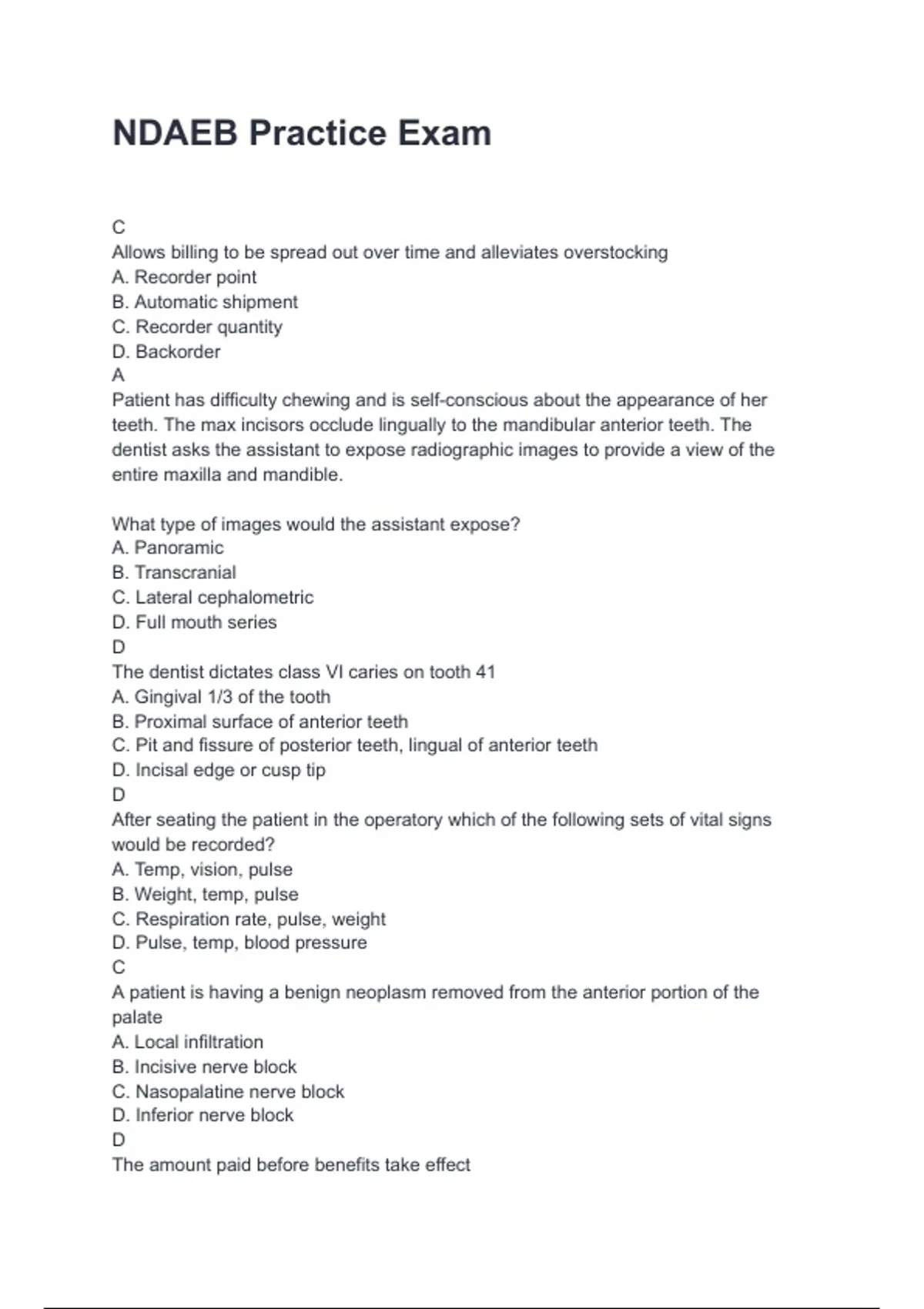 NDAEB Practice Exam

C
Allows billing to be spread out over time and alleviates overstocking
A. Recorder point
B. Automatic shipment
C. Recorder quantity
D. Backorder
A
Patient has difficulty chewing and is self-conscious about the appearance of her teeth. The max incisors occlude lingually to the mandibular anterior teeth. The dentist asks the assistant to expose radiographic images to provide a view of the entire maxilla and mandible.

What type of images would the assistant expose?
A. Panoramic
B. Transcranial
C. Lateral cephalometric
D. Full mouth series
D
The dentist dictates class VI caries on tooth 41
A. Gingival 1/3 of the tooth
B. Proximal surface of anterior teeth
C. Pit and fissure of posterior teeth, lingual of anterior teeth
D. Incisal edge or cusp tip
D
After seating the patient in the operatory which of the following sets of vital signs would be recorded?
A. Temp, vision, pulse
B. Weight, temp, pulse
C. Respiration rate, pulse, weight
D. Pulse, temp, blood pressure
C
A patient is having a benign neoplasm removed from the anterior portion of the palate
A. Local infiltration
B. Incisive nerve block
C. Nasopalatine nerve block
D. Inferior nerve block
D
The amount paid before benefits take effect